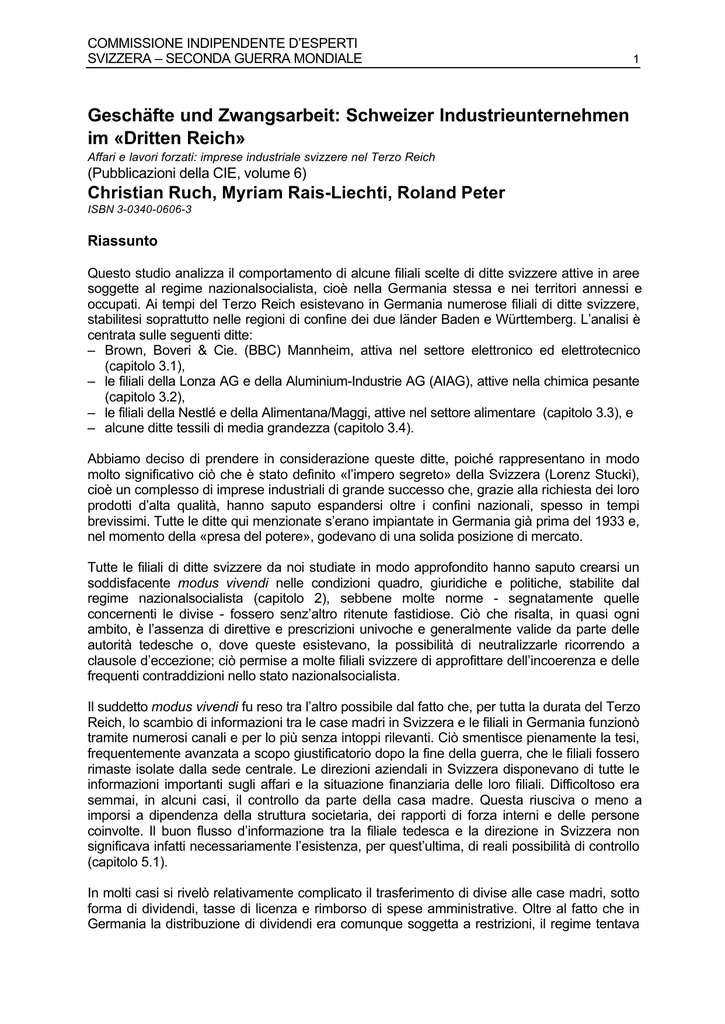 COMMISSIONE INDIPENDENTE D'ESPERTI
SVIZZERA – SECONDA GUERRA MONDIALE

1

Geschäfte und Zwangsarbeit: Schweizer Industrieunternehmen im «Dritten Reich»
Affari e lavori forzati: imprese industriale svizzere nel Terzo Reich
(Pubblicazioni della CIE, volume 6)
Christian Ruch, Myriam Rais-Liechti, Roland Peter
ISBN 3-0340-0606-3

Riassunto

Questo studio analizza il comportamento di alcune filiali scelte di ditte svizzere attive in aree soggette al regime nazionalsocialista, cioè nella Germania stessa e nei territori annessi e occupati. Ai tempi del Terzo Reich esistevano in Germania numerose filiali di ditte svizzere, stabilitesi soprattutto nelle regioni di confine dei due länder Baden e Württemberg. L'analisi è centrata sulle seguenti ditte:
– Brown, Boveri & Cie. (BBC) Mannheim, attiva nel settore elettronico ed elettrotecnico (capitolo 3.1),
– le filiali della Lonza AG e della Aluminium-Industrie AG (AIAG), attive nella chimica pesante (capitolo 3.2),
– le filiali della Nestlé e della Alimentana/Maggi, attive nel settore alimentare (capitolo 3.3), e
– alcune ditte tessili di media grandezza (capitolo 3.4).

Abbiamo deciso di prendere in considerazione queste ditte, poiché rappresentano in modo molto significativo ciò che è stato definito «l'impero segreto» della Svizzera (Lorenz Stucki), cioè un complesso di imprese industriali di grande successo che, grazie alla richiesta dei loro prodotti d'alta qualità, hanno saputo espandersi oltre i confini nazionali, spesso in tempi brevissimi. Tutte le ditte qui menzionate s'erano impiantate in Germania già prima del 1933 e, nel momento della «presa del potere», godevano di una solida posizione di mercato.

Tutte le filiali di ditte svizzere da noi studiate in modo approfondito hanno saputo crearsi un soddisfacente modus vivendi nelle condizioni quadro, giuridiche e politiche, stabilite dal regime nazionalsocialista (capitolo 2), sebbene molte norme - segnatamente quelle concernenti le divise - fossero senz'altro ritenute fastidiose. Ciò che risalta, in quasi ogni ambito, è l'assenza di direttive e prescrizioni univoche e generalmente valide da parte delle autorità tedesche o, dove queste esistevano, la possibilità di neutralizzarle ricorrendo a clausole d'eccezione; ciò permise a molte filiali svizzere di approfittare dell'incoerenza e delle frequenti contraddizioni nello stato nazionalsocialista.

Il suddetto modus vivendi fu reso tra l'altro possibile dal fatto che, per tutta la durata del Terzo Reich, lo scambio di informazioni tra le case madri in Svizzera e le filiali in Germania funzionò tramite numerosi canali e per lo più senza intoppi rilevanti. Ciò smentisce pienamente la tesi, frequentemente avanzata a scopo giustificatorio dopo la fine della guerra, che le filiali fossero rimaste isolate dalla sede centrale. Le direzioni aziendali in Svizzera disponevano di tutte le informazioni importanti sugli affari e la situazione finanziaria delle loro filiali. Difficoltoso era semmai, in alcuni casi, il controllo da parte della casa madre. Questa riusciva o meno a imporsi a dipendenza della struttura societaria, dei rapporti di forza interni e delle persone coinvolte. Il buon flusso d'informazione tra la filiale tedesca e la direzione in Svizzera non significava infatti necessariamente l'esistenza, per quest'ultima, di reali possibilità di controllo (capitolo 5.1).

In molti casi si rivelò relativamente complicato il trasferimento di divise alle case madri, sotto forma di dividendi, tasse di licenza e rimborso di spese amministrative. Oltre al fatto che in Germania la distribuzione di dividendi era comunque soggetta a restrizioni, il regime tentava